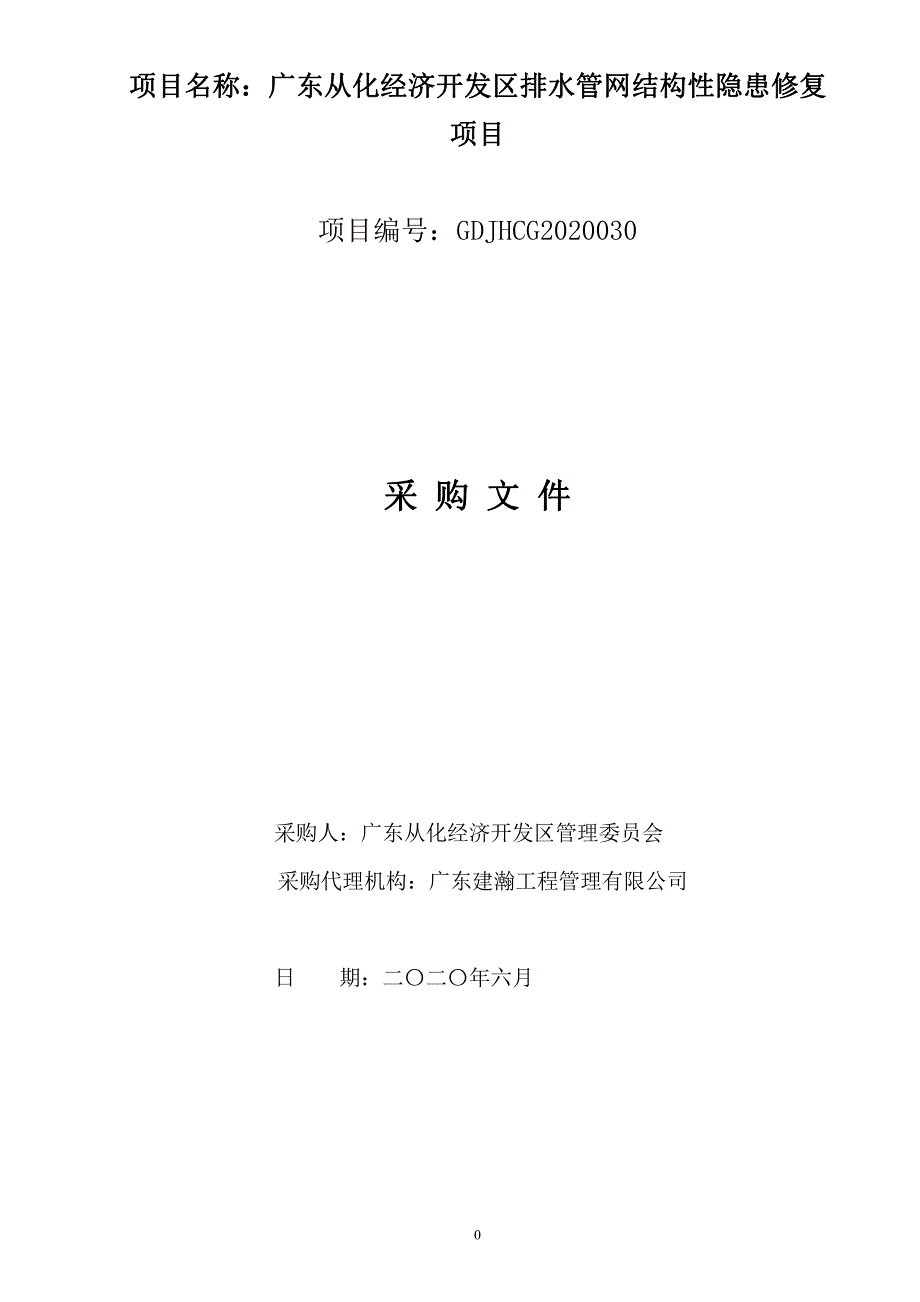 项目名称：广东从化经济开发区排水管网结构性隐患修复项目

项目编号：GDJHCG2020030

采 购 文 件

采购人：广东从化经济开发区管理委员会

采购代理机构：广东建瀚工程管理有限公司

日　　期：二〇二〇年六月

0